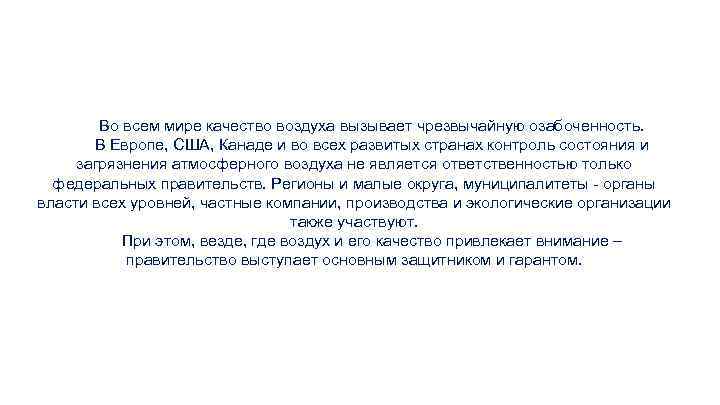 Во всем мире качество воздуха вызывает чрезвычайную озабоченность.

В Европе, США, Канаде и во всех развитых странах контроль состояния и загрязнения атмосферного воздуха не является ответственностью только федеральных правительств. Регионы и малые округа, муниципалитеты - органы власти всех уровней, частные компании, производства и экологические организации также участвуют.

При этом, везде, где воздух и его качество привлекает внимание – правительство выступает основным защитником и гарантом.